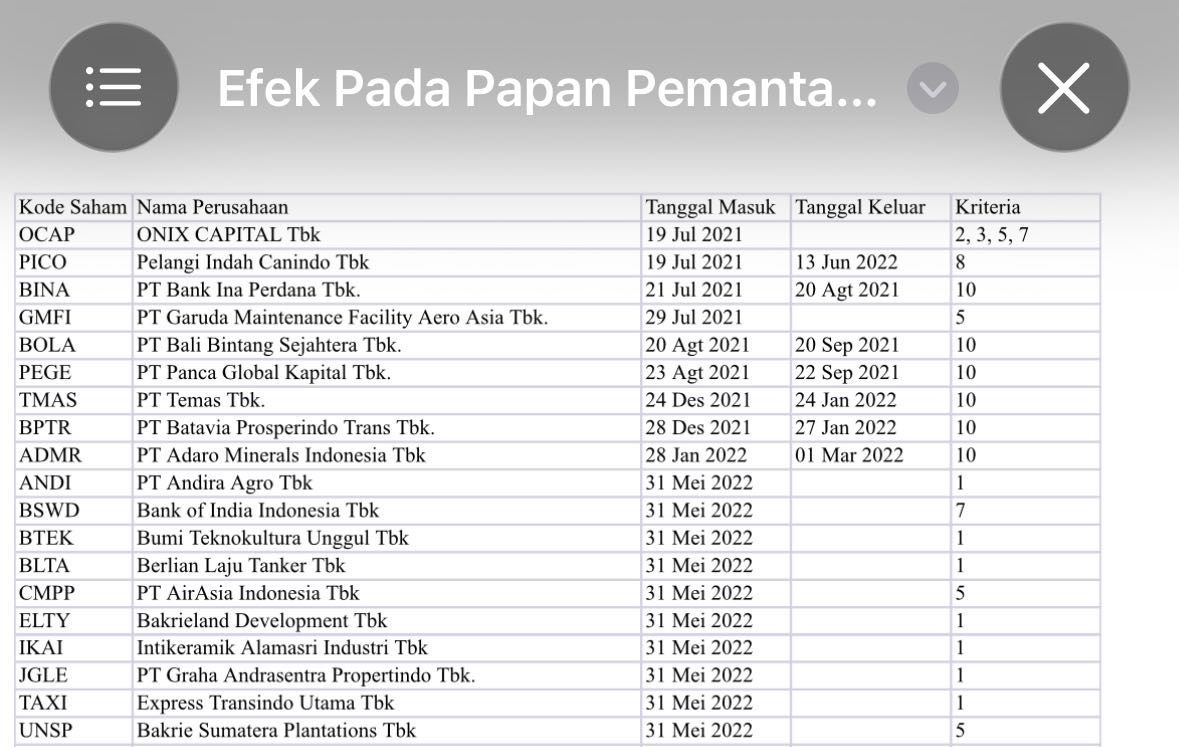 Efek Pada Papan Pemanta...

| Kode Saham | Nama Perusahaan | Tanggal Masuk | Tanggal Keluar | Kriteria |
|---|---|---|---|---|
| OCAP | ONIX CAPITAL Tbk | 19 Jul 2021 | | 2, 3, 5, 7 |
| PICO | Pelangi Indah Canindo Tbk | 19 Jul 2021 | 13 Jun 2022 | 8 |
| BINA | PT Bank Ina Perdana Tbk. | 21 Jul 2021 | 20 Agt 2021 | 10 |
| GMFI | PT Garuda Maintenance Facility Aero Asia Tbk. | 29 Jul 2021 | | 5 |
| BOLA | PT Bali Bintang Sejahtera Tbk. | 20 Agt 2021 | 20 Sep 2021 | 10 |
| PEGE | PT Panca Global Kapital Tbk. | 23 Agt 2021 | 22 Sep 2021 | 10 |
| TMAS | PT Temas Tbk. | 24 Des 2021 | 24 Jan 2022 | 10 |
| BPTR | PT Batavia Prosperindo Trans Tbk. | 28 Des 2021 | 27 Jan 2022 | 10 |
| ADMR | PT Adaro Minerals Indonesia Tbk | 28 Jan 2022 | 01 Mar 2022 | 10 |
| ANDI | PT Andira Agro Tbk | 31 Mei 2022 | | 1 |
| BSWD | Bank of India Indonesia Tbk | 31 Mei 2022 | | 7 |
| BTEK | Bumi Teknokultura Unggul Tbk | 31 Mei 2022 | | 1 |
| BLTA | Berlian Laju Tanker Tbk | 31 Mei 2022 | | 1 |
| CMPP | PT AirAsia Indonesia Tbk | 31 Mei 2022 | | 5 |
| ELTY | Bakrieland Development Tbk | 31 Mei 2022 | | 1 |
| IKAI | Intikeramik Alamasri Industri Tbk | 31 Mei 2022 | | 1 |
| JGLE | PT Graha Andrasentra Propertindo Tbk. | 31 Mei 2022 | | 1 |
| TAXI | Express Transindo Utama Tbk | 31 Mei 2022 | | 1 |
| UNSP | Bakrie Sumatera Plantations Tbk | 31 Mei 2022 | | 5 |